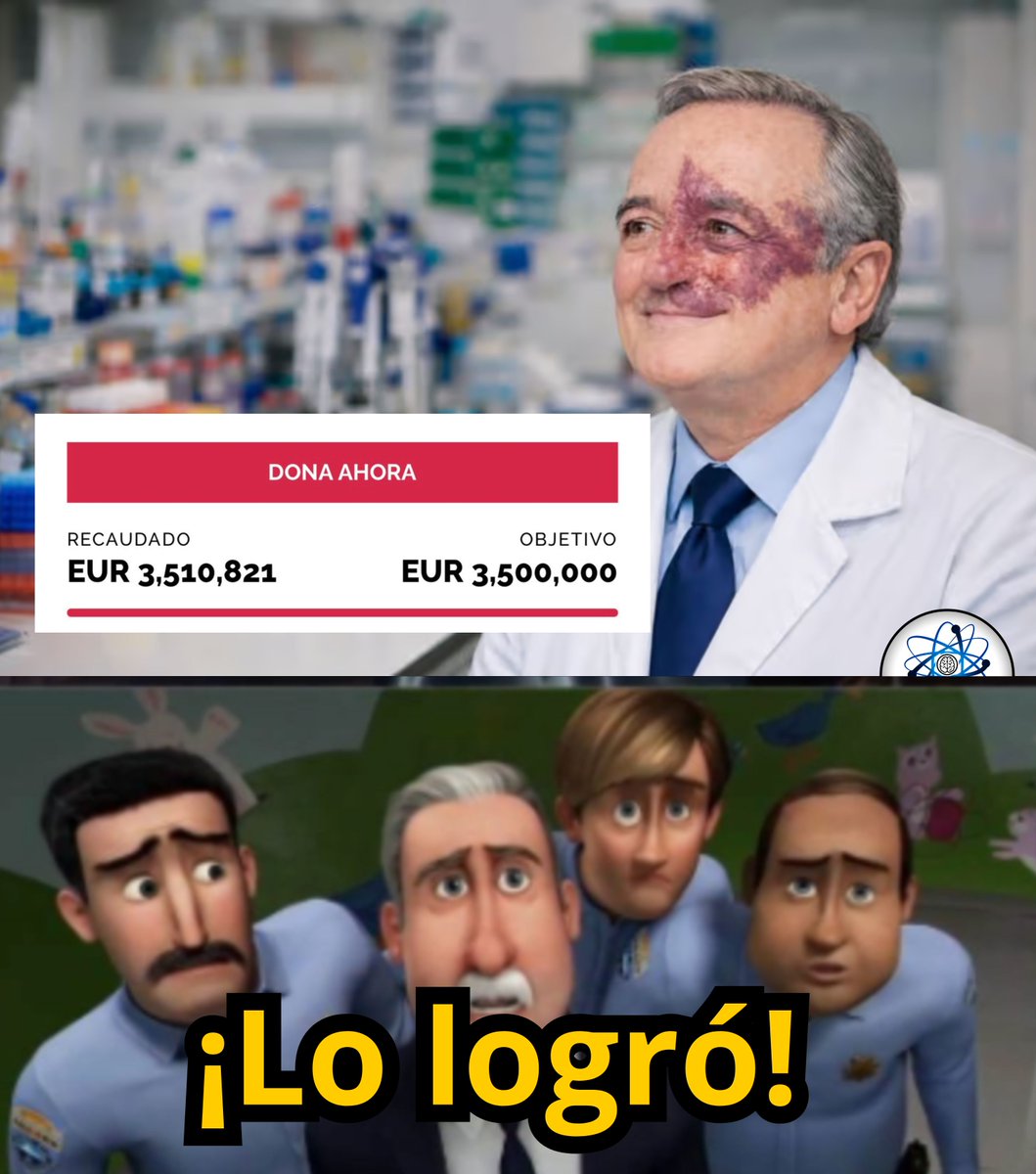 DONA AHORA

RECAUDADO
EUR 3,510,821

OBJETIVO
EUR 3,500,000

¡Lo logró!